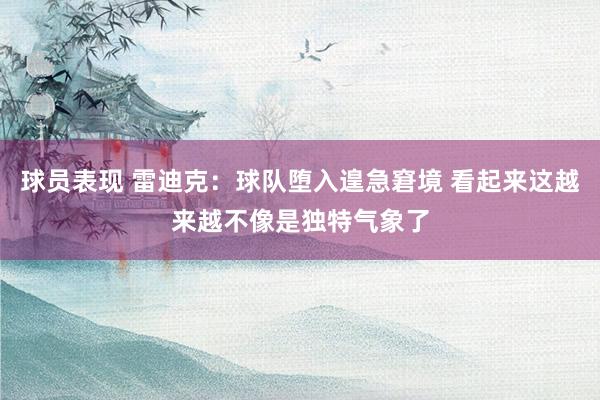 球员表现 雷迪克：球队堕入遑急窘境 看起来这越来越不像是独特气象了